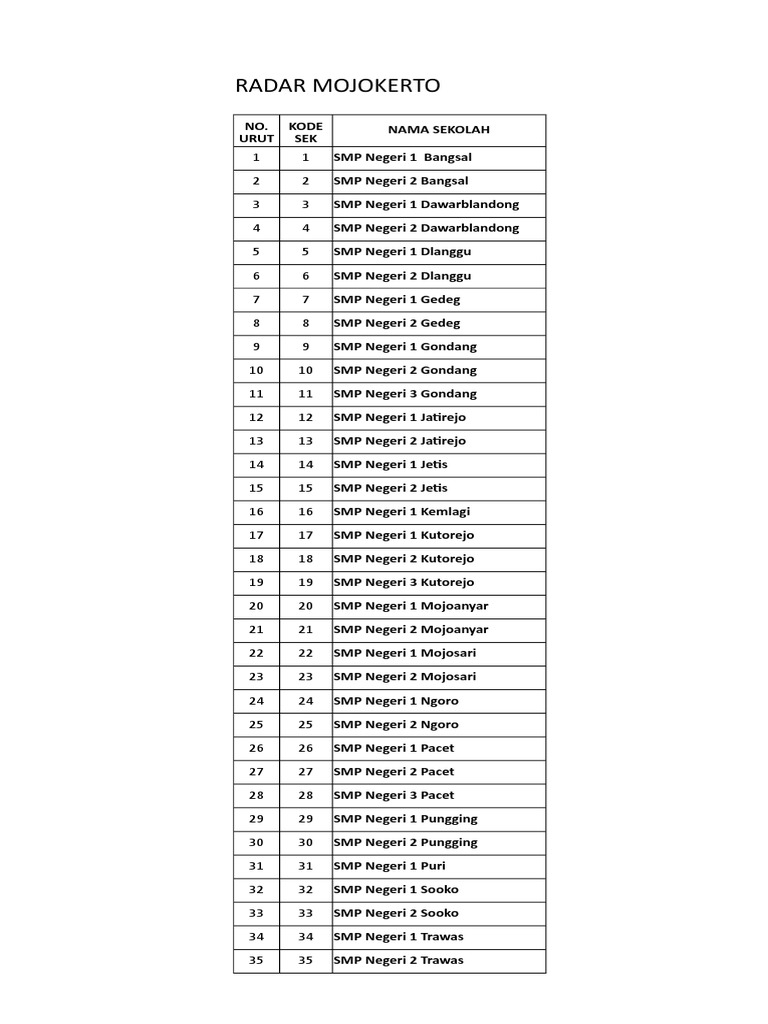 RADAR MOJOKERTO

| NO. URUT | KODE SEK | NAMA SEKOLAH |
|---|---|---|
| 1 | 1 | SMP Negeri 1 Bangsal |
| 2 | 2 | SMP Negeri 2 Bangsal |
| 3 | 3 | SMP Negeri 1 Dawarblandong |
| 4 | 4 | SMP Negeri 2 Dawarblandong |
| 5 | 5 | SMP Negeri 1 Dlanggu |
| 6 | 6 | SMP Negeri 2 Dlanggu |
| 7 | 7 | SMP Negeri 1 Gedeg |
| 8 | 8 | SMP Negeri 2 Gedeg |
| 9 | 9 | SMP Negeri 1 Gondang |
| 10 | 10 | SMP Negeri 2 Gondang |
| 11 | 11 | SMP Negeri 3 Gondang |
| 12 | 12 | SMP Negeri 1 Jatirejo |
| 13 | 13 | SMP Negeri 2 Jatirejo |
| 14 | 14 | SMP Negeri 1 Jetis |
| 15 | 15 | SMP Negeri 2 Jetis |
| 16 | 16 | SMP Negeri 1 Kemlagi |
| 17 | 17 | SMP Negeri 1 Kutorejo |
| 18 | 18 | SMP Negeri 2 Kutorejo |
| 19 | 19 | SMP Negeri 3 Kutorejo |
| 20 | 20 | SMP Negeri 1 Mojoanyar |
| 21 | 21 | SMP Negeri 2 Mojoanyar |
| 22 | 22 | SMP Negeri 1 Mojosari |
| 23 | 23 | SMP Negeri 2 Mojosari |
| 24 | 24 | SMP Negeri 1 Ngoro |
| 25 | 25 | SMP Negeri 2 Ngoro |
| 26 | 26 | SMP Negeri 1 Pacet |
| 27 | 27 | SMP Negeri 2 Pacet |
| 28 | 28 | SMP Negeri 3 Pacet |
| 29 | 29 | SMP Negeri 1 Pungging |
| 30 | 30 | SMP Negeri 2 Pungging |
| 31 | 31 | SMP Negeri 1 Puri |
| 32 | 32 | SMP Negeri 1 Sooko |
| 33 | 33 | SMP Negeri 2 Sooko |
| 34 | 34 | SMP Negeri 1 Trawas |
| 35 | 35 | SMP Negeri 2 Trawas |